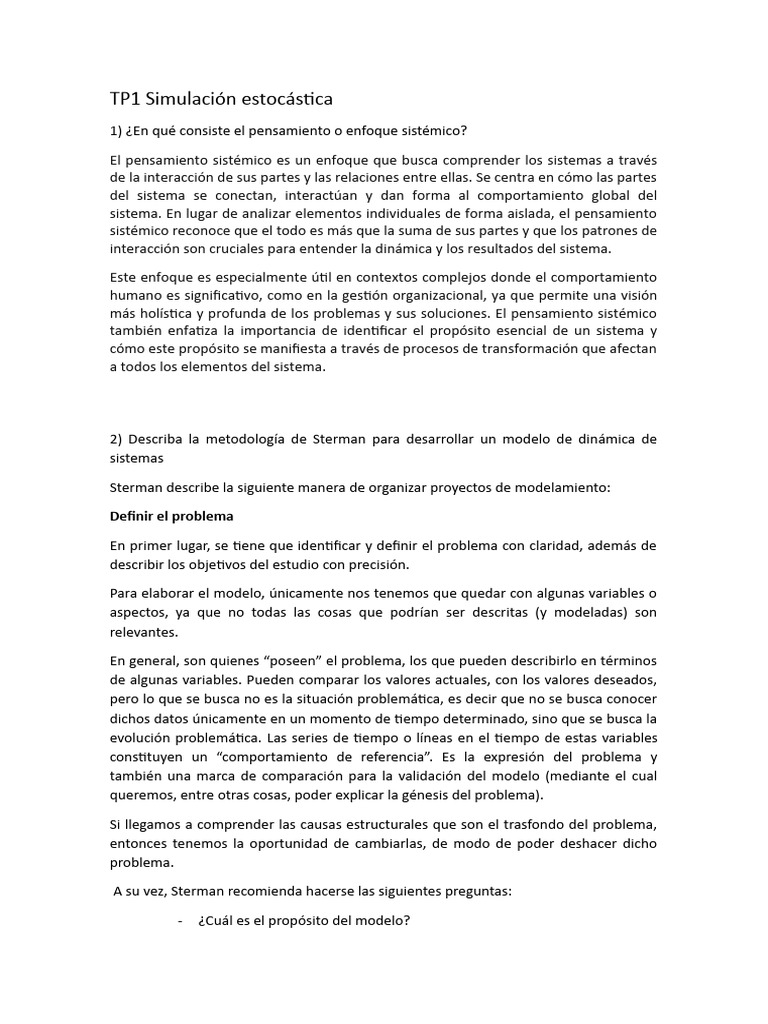 TP1 Simulación estocástica

1) ¿En qué consiste el pensamiento o enfoque sistémico?

El pensamiento sistémico es un enfoque que busca comprender los sistemas a través de la interacción de sus partes y las relaciones entre ellas. Se centra en cómo las partes del sistema se conectan, interactúan y dan forma al comportamiento global del sistema. En lugar de analizar elementos individuales de forma aislada, el pensamiento sistémico reconoce que el todo es más que la suma de sus partes y que los patrones de interacción son cruciales para entender la dinámica y los resultados del sistema.

Este enfoque es especialmente útil en contextos complejos donde el comportamiento humano es significativo, como en la gestión organizacional, ya que permite una visión más holística y profunda de los problemas y sus soluciones. El pensamiento sistémico también enfatiza la importancia de identificar el propósito esencial de un sistema y cómo este propósito se manifiesta a través de procesos de transformación que afectan a todos los elementos del sistema.

2) Describa la metodología de Sterman para desarrollar un modelo de dinámica de sistemas

Sterman describe la siguiente manera de organizar proyectos de modelamiento:

Definir el problema

En primer lugar, se tiene que identificar y definir el problema con claridad, además de describir los objetivos del estudio con precisión.

Para elaborar el modelo, únicamente nos tenemos que quedar con algunas variables o aspectos, ya que no todas las cosas que podrían ser descritas (y modeladas) son relevantes.

En general, son quienes “poseen” el problema, los que pueden describirlo en términos de algunas variables. Pueden comparar los valores actuales, con los valores deseados, pero lo que se busca no es la situación problemática, es decir que no se busca conocer dichos datos únicamente en un momento de tiempo determinado, sino que se busca la evolución problemática. Las series de tiempo o líneas en el tiempo de estas variables constituyen un “comportamiento de referencia”. Es la expresión del problema y también una marca de comparación para la validación del modelo (mediante el cual queremos, entre otras cosas, poder explicar la génesis del problema).

Si llegamos a comprender las causas estructurales que son el trasfondo del problema, entonces tenemos la oportunidad de cambiarlas, de modo de poder deshacer dicho problema.

A su vez, Sterman recomienda hacerse las siguientes preguntas:

- ¿Cuál es el propósito del modelo?